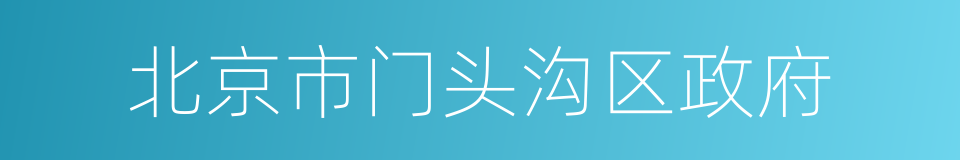 北京市门头沟区政府